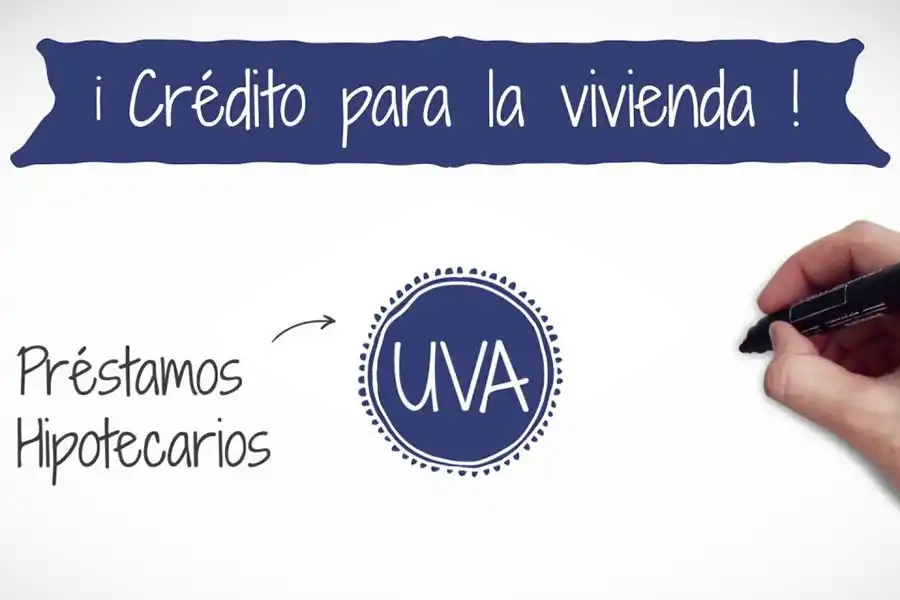 ¡ Crédito para la vivienda !

Préstamos Hipotecarios

UVA